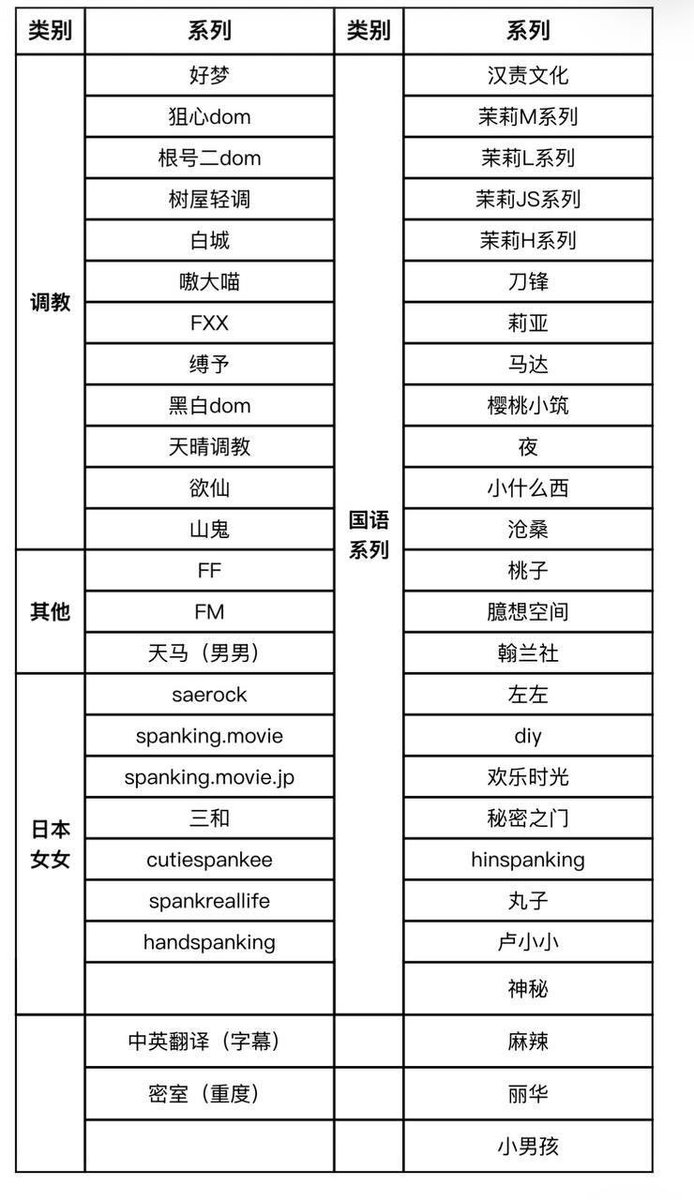 | 类别 | 系列 | 类别 | 系列 |
|---|---|---|---|
| 调教 | 好梦 | 国语系列 | 汉责文化 |
| | 狙心dom | | 茉莉M系列 |
| | 根号二dom | | 茉莉L系列 |
| | 树屋轻调 | | 茉莉JS系列 |
| | 白城 | | 茉莉H系列 |
| | 嗷大喵 | | 刀锋 |
| | FXX | | 莉亚 |
| | 缚予 | | 马达 |
| | 黑白dom | | 樱桃小筑 |
| | 天晴调教 | | 夜 |
| | 欲仙 | | 小什么西 |
| | 山鬼 | | 沧桑 |
| 其他 | FF | | 桃子 |
| | FM | | 臆想空间 |
| | 天马（男男） | | 翰兰社 |
| 日本女女 | saerock | | 左左 |
| | spanking.movie | | diy |
| | spanking.movie.jp | | 欢乐时光 |
| | 三和 | | 秘密之门 |
| | cutiespankee | | hinspanking |
| | spankreallife | | 丸子 |
| | handspanking | | 卢小小 |
| | | | 神秘 |
| | 中英翻译（字幕） | | 麻辣 |
| | 密室（重度） | | 丽华 |
| | | | 小男孩 |